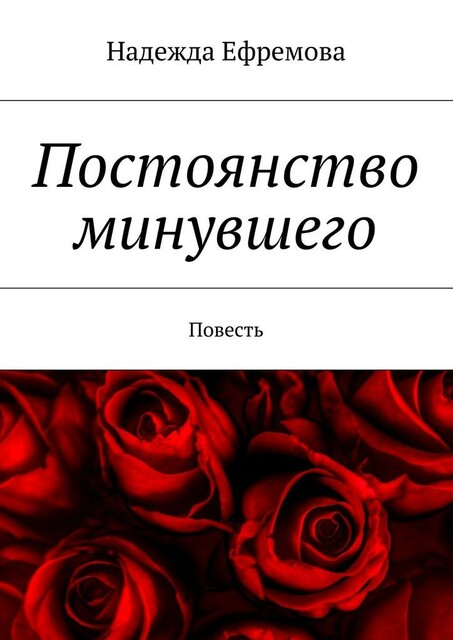 Надежда Ефремова

Постоянство минувшего

Повесть